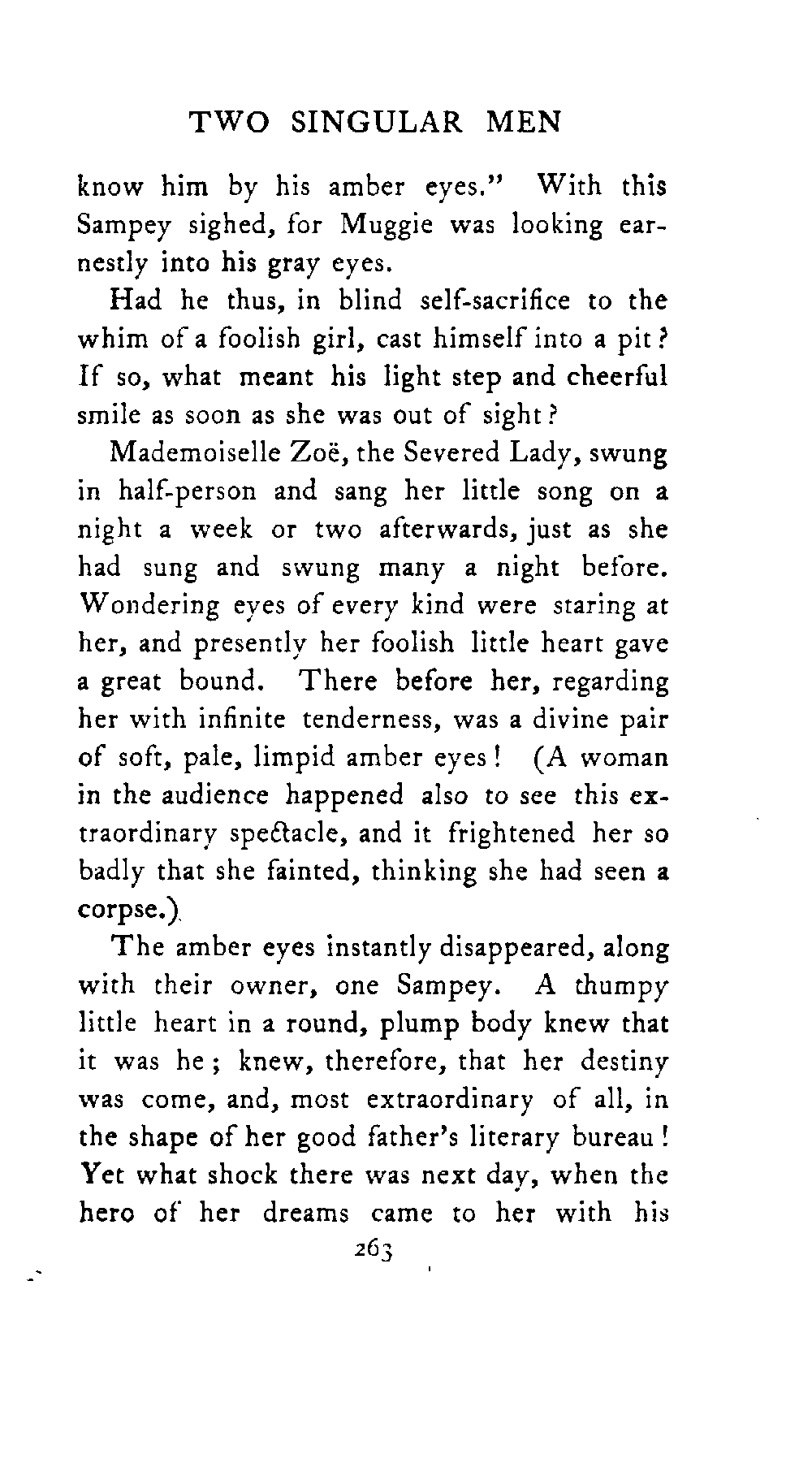 TWO SINGULAR MEN

know him by his amber eyes." With this Sampey sighed, for Muggie was looking earnestly into his gray eyes.

Had he thus, in blind self-sacrifice to the whim of a foolish girl, cast himself into a pit? If so, what meant his light step and cheerful smile as soon as she was out of sight?

Mademoiselle Zoë, the Severed Lady, swung in half-person and sang her little song on a night a week or two afterwards, just as she had sung and swung many a night before. Wondering eyes of every kind were staring at her, and presently her foolish little heart gave a great bound. There before her, regarding her with infinite tenderness, was a divine pair of soft, pale, limpid amber eyes! (A woman in the audience happened also to see this extraordinary spectacle, and it frightened her so badly that she fainted, thinking she had seen a corpse.)

The amber eyes instantly disappeared, along with their owner, one Sampey. A thumpy little heart in a round, plump body knew that it was he; knew, therefore, that her destiny was come, and, most extraordinary of all, in the shape of her good father's literary bureau! Yet what shock there was next day, when the hero of her dreams came to her with his

263